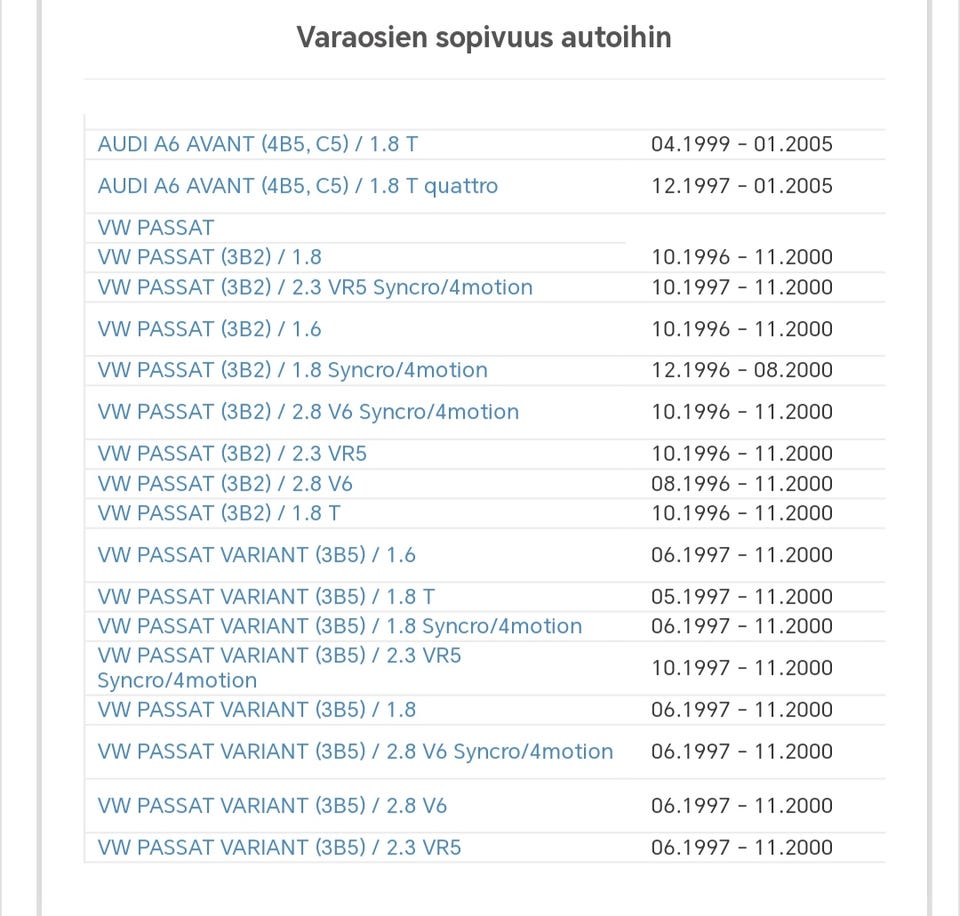 Varaosien sopivuus autoihin

| | |
|---|---|
| AUDI A6 AVANT (4B5, C5) / 1.8 T | 04.1999 - 01.2005 |
| AUDI A6 AVANT (4B5, C5) / 1.8 T quattro | 12.1997 - 01.2005 |
| VW PASSAT | |
| VW PASSAT (3B2) / 1.8 | 10.1996 - 11.2000 |
| VW PASSAT (3B2) / 2.3 VR5 Syncro/4motion | 10.1997 - 11.2000 |
| VW PASSAT (3B2) / 1.6 | 10.1996 - 11.2000 |
| VW PASSAT (3B2) / 1.8 Syncro/4motion | 12.1996 - 08.2000 |
| VW PASSAT (3B2) / 2.8 V6 Syncro/4motion | 10.1996 - 11.2000 |
| VW PASSAT (3B2) / 2.3 VR5 | 10.1996 - 11.2000 |
| VW PASSAT (3B2) / 2.8 V6 | 08.1996 - 11.2000 |
| VW PASSAT (3B2) / 1.8 T | 10.1996 - 11.2000 |
| VW PASSAT VARIANT (3B5) / 1.6 | 06.1997 - 11.2000 |
| VW PASSAT VARIANT (3B5) / 1.8 T | 05.1997 - 11.2000 |
| VW PASSAT VARIANT (3B5) / 1.8 Syncro/4motion | 06.1997 - 11.2000 |
| VW PASSAT VARIANT (3B5) / 2.3 VR5 Syncro/4motion | 10.1997 - 11.2000 |
| VW PASSAT VARIANT (3B5) / 1.8 | 06.1997 - 11.2000 |
| VW PASSAT VARIANT (3B5) / 2.8 V6 Syncro/4motion | 06.1997 - 11.2000 |
| VW PASSAT VARIANT (3B5) / 2.8 V6 | 06.1997 - 11.2000 |
| VW PASSAT VARIANT (3B5) / 2.3 VR5 | 06.1997 - 11.2000 |